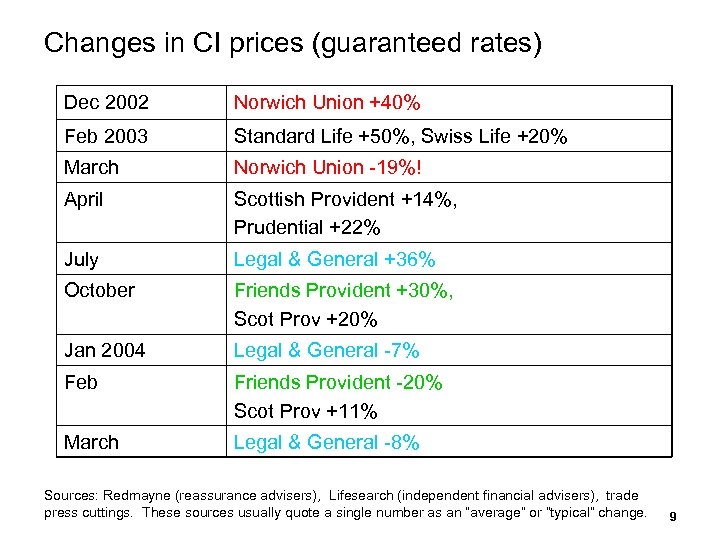 Changes in CI prices (guaranteed rates)

| | |
|---|---|
| Dec 2002 | Norwich Union +40% |
| Feb 2003 | Standard Life +50%, Swiss Life +20% |
| March | Norwich Union -19%! |
| April | Scottish Provident +14%, Prudential +22% |
| July | Legal & General +36% |
| October | Friends Provident +30%, Scot Prov +20% |
| Jan 2004 | Legal & General -7% |
| Feb | Friends Provident -20% Scot Prov +11% |
| March | Legal & General -8% |

Sources: Redmayne (reassurance advisers), Lifesearch (independent financial advisers), trade press cuttings. These sources usually quote a single number as an "average" or "typical" change.

9